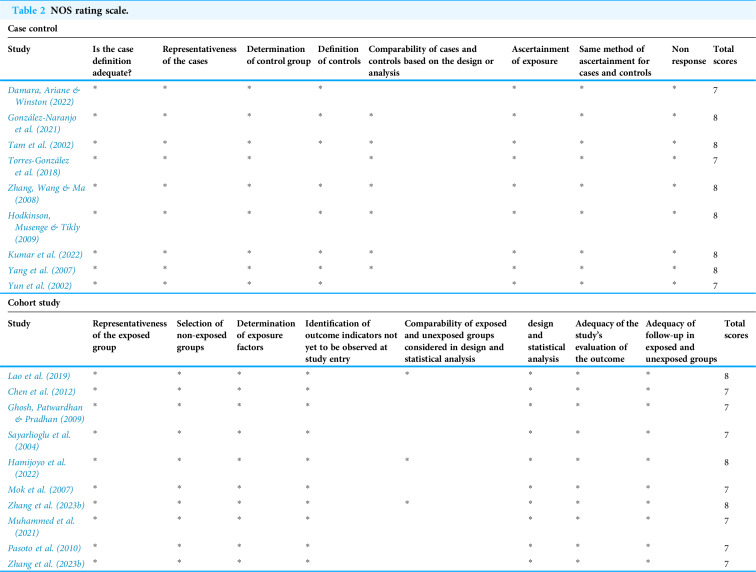 Table 2 NOS rating scale.

Case control

| Study | Is the case definition adequate? | Representativeness of the cases | Determination of control group | Definition of controls | Comparability of cases and controls based on the design or analysis | Ascertainment of exposure | Same method of ascertainment for cases and controls | Non response | Total scores |
|---|---|---|---|---|---|---|---|---|---|
| Damara, Ariane & Winston (2022) | * | * | * | * | | * | * | * | 7 |
| González-Naranjo et al. (2021) | * | * | * | * | * | * | * | * | 8 |
| Tam et al. (2002) | * | * | * | * | * | * | * | * | 8 |
| Torres-González et al. (2018) | * | * | * | | * | * | * | * | 7 |
| Zhang, Wang & Ma (2008) | * | * | * | * | * | * | * | * | 8 |
| Hodkinson, Musenge & Tikly (2009) | * | * | * | * | * | * | * | * | 8 |
| Kumar et al. (2022) | * | * | * | * | * | * | * | * | 8 |
| Yang et al. (2007) | * | * | * | * | * | * | * | * | 8 |
| Yun et al. (2002) | * | * | * | * | | * | * | * | 7 |

Cohort study

| Study | Representativeness of the exposed group | Selection of non-exposed groups | Determination of exposure factors | Identification of outcome indicators not yet to be observed at study entry | Comparability of exposed and unexposed groups considered in design and statistical analysis | design and statistical analysis | Adequacy of the study's evaluation of the outcome | Adequacy of follow-up in exposed and unexposed groups | Total scores |
|---|---|---|---|---|---|---|---|---|---|
| Lao et al. (2019) | * | * | * | * | * | * | * | * | 8 |
| Chen et al. (2012) | * | * | * | * | | * | * | * | 7 |
| Ghosh, Patwardhan & Pradhan (2009) | * | * | * | * | | * | * | * | 7 |
| Sayarlioglu et al. (2004) | * | * | * | * | | * | * | * | 7 |
| Hamijoyo et al. (2022) | * | * | * | * | * | * | * | * | 8 |
| Mok et al. (2007) | * | * | * | * | | * | * | * | 7 |
| Zhang et al. (2023b) | * | * | * | * | * | * | * | * | 8 |
| Muhammed et al. (2021) | * | * | * | * | | * | * | * | 7 |
| Pasoto et al. (2010) | * | * | * | * | | * | * | * | 7 |
| Zhang et al. (2023b) | * | * | * | * | | * | * | * | 7 |